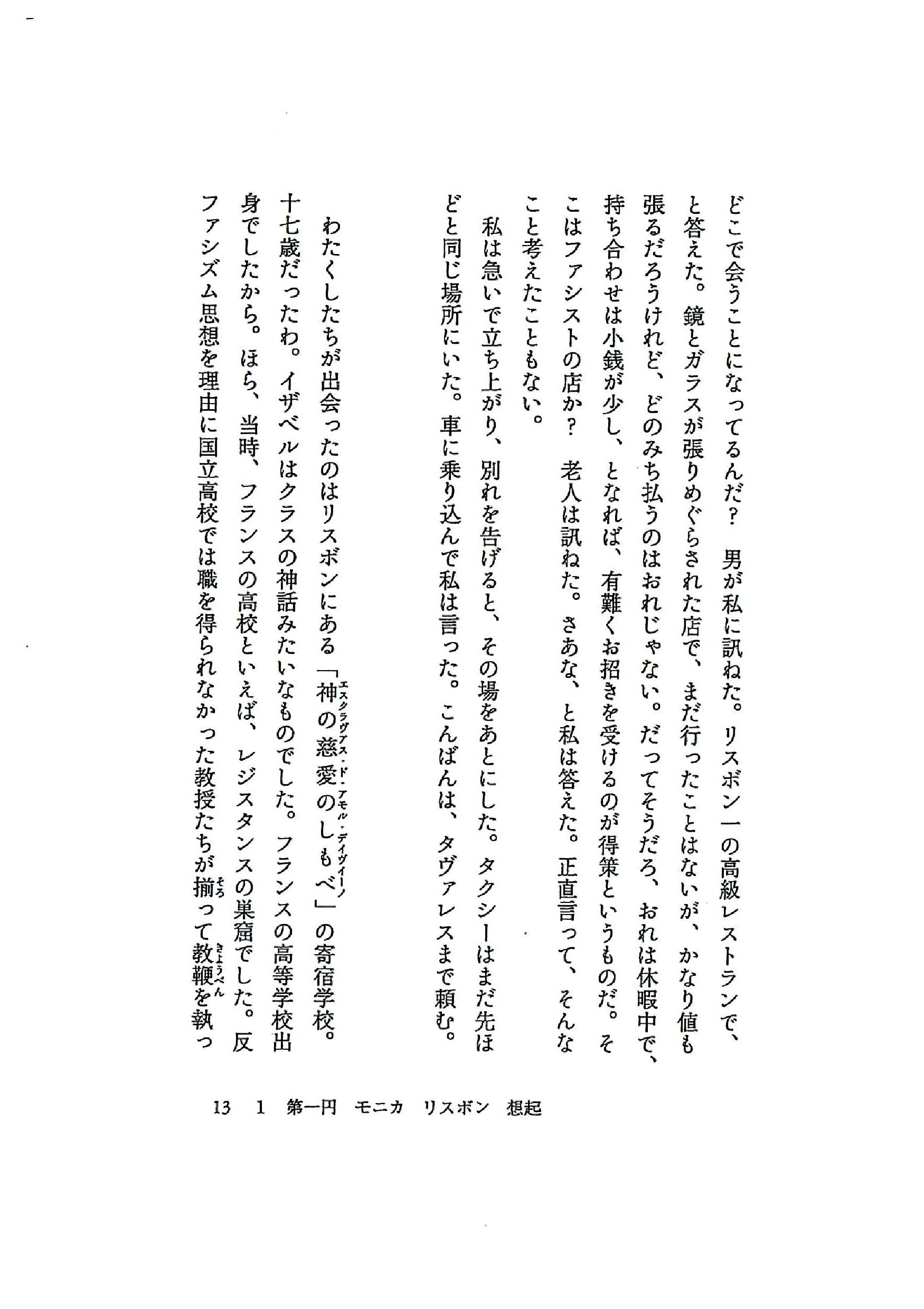 どこで会うことになってるんだ？　男が私に訊ねた。リスボン一の高級レストランで、と答えた。鏡とガラスが張りめぐらされた店で、まだ行ったことはないが、かなり値も張るだろうけれど、どのみち払うのはおれじゃない。だってそうだろ、おれは休暇中で、持ち合わせは小銭が少し、となれば、有難くお招きを受けるのが得策というものだ。そこはファシストの店か？　老人は訊ねた。さあな、と私は答えた。正直言って、そんなこと考えたこともない。

私は急いで立ち上がり、別れを告げると、その場をあとにした。タクシーはまだ先ほどと同じ場所にいた。車に乗り込んで私は言った。こんばんは、タヴァレスまで頼む。

わたくしたちが出会ったのはリスボンにある「神の慈愛のしもべ（エスクラヴァス・ド・アモル・ディヴィーノ）」の寄宿学校。十七歳だったわ。イザベルはクラスの神話みたいなものでした。フランスの高等学校出身でしたから。ほら、当時、フランスの高校といえば、レジスタンスの巣窟でした。反ファシズム思想を理由に国立高校では職を得られなかった教授たちが揃（そろ）って教鞭（きょうべん）を執っ

13　1　第一円　モニカ　リスボン　想起